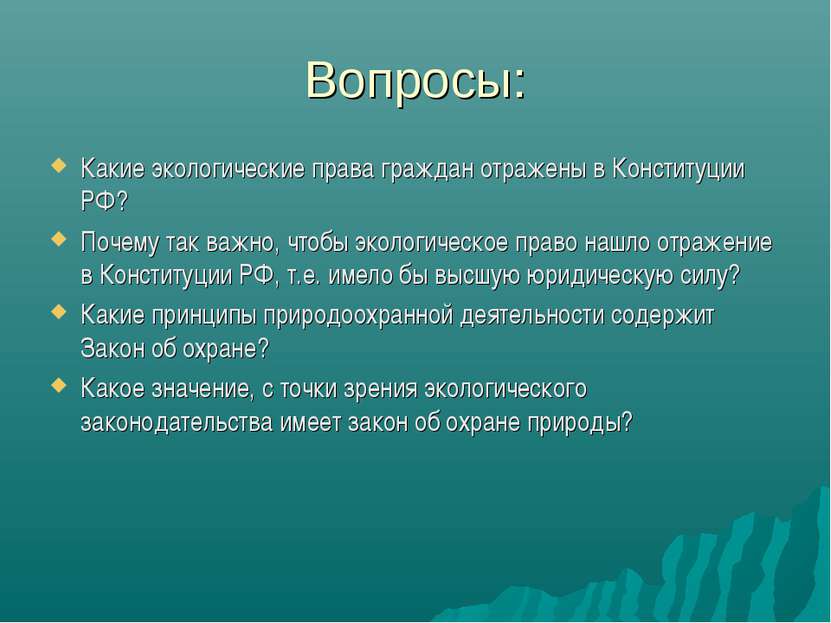 Вопросы:

Какие экологические права граждан отражены в Конституции РФ?

Почему так важно, чтобы экологическое право нашло отражение в Конституции РФ, т.е. имело бы высшую юридическую силу?

Какие принципы природоохранной деятельности содержит Закон об охране?

Какое значение, с точки зрения экологического законодательства имеет закон об охране природы?